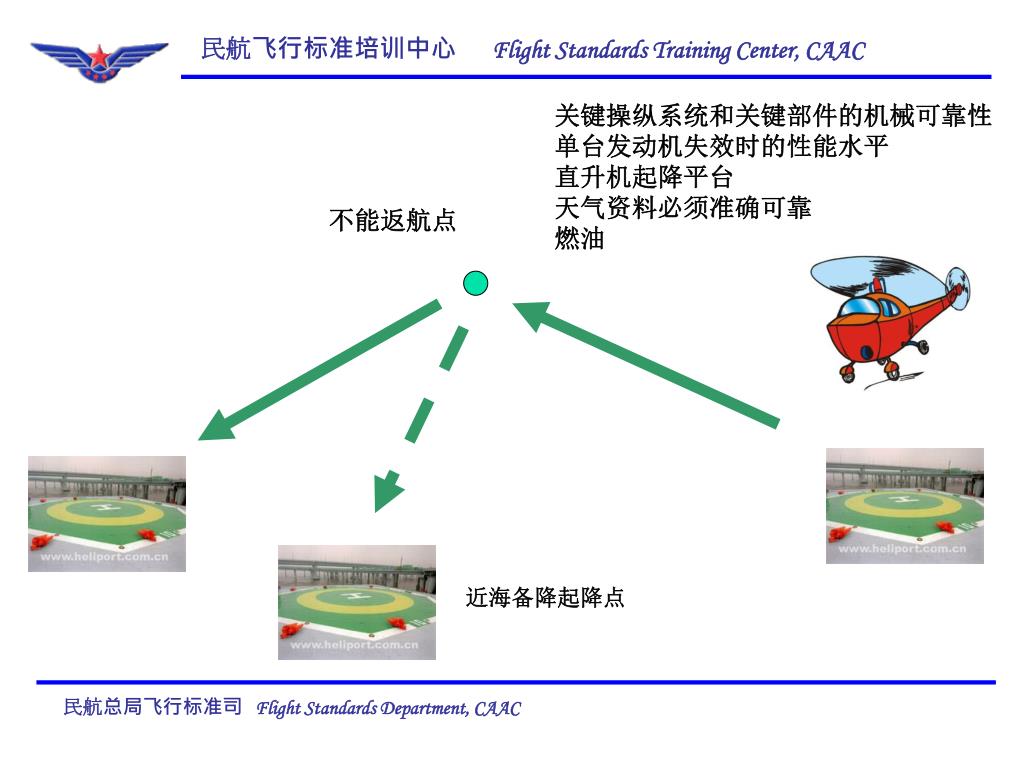 民航飞行标准培训中心 Flight Standards Training Center, CAAC

关键操纵系统和关键部件的机械可靠性
单台发动机失效时的性能水平
直升机起降平台
天气资料必须准确可靠
燃油

不能返航点

H

www.heliport.com.cn

H

www.heliport.com.cn

H

www.heliport.com.cn

近海备降起降点

民航总局飞行标准司 Flight Standards Department, CAAC